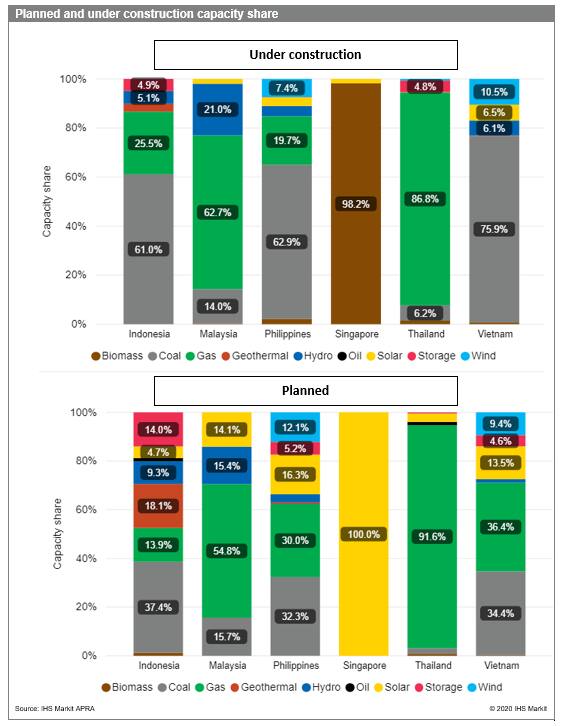 Planned and under construction capacity share

Under construction

Capacity share

100%
80%
60%
40%
20%
0%

4.9%
5.1%
25.5%
61.0%
21.0%
62.7%
14.0%
7.4%
19.7%
62.9%
98.2%
4.8%
86.8%
6.2%
10.5%
6.5%
6.1%
75.9%

Indonesia Malaysia Philippines Singapore Thailand Vietnam

Biomass Coal Gas Geothermal Hydro Oil Solar Storage Wind

Planned

Capacity share

100%
80%
60%
40%
20%
0%

14.0%
4.7%
9.3%
18.1%
13.9%
37.4%
14.1%
15.4%
54.8%
15.7%
12.1%
5.2%
16.3%
30.0%
32.3%
100.0%
91.6%
9.4%
4.6%
13.5%
36.4%
34.4%

Indonesia Malaysia Philippines Singapore Thailand Vietnam

Biomass Coal Gas Geothermal Hydro Oil Solar Storage Wind

Source: IHS Markit APRA

© 2020 IHS Markit